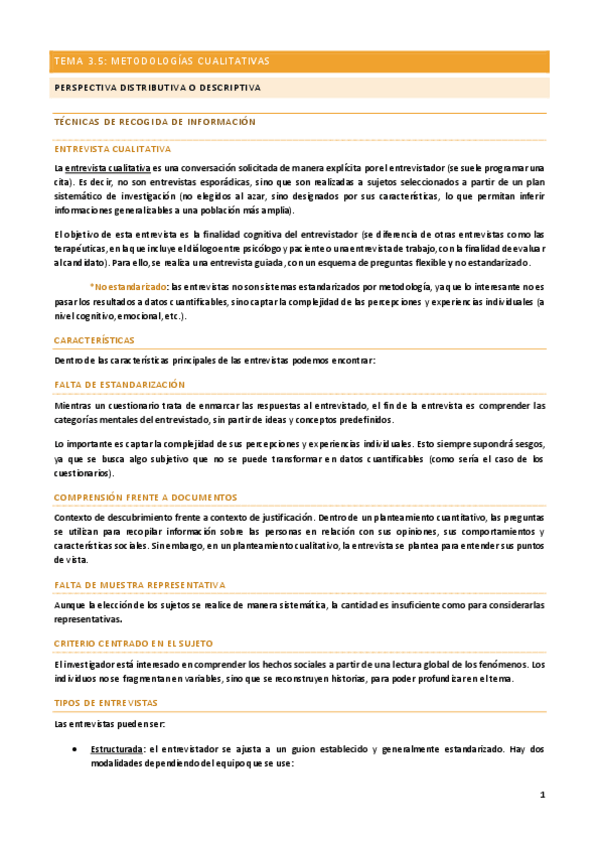 TEMA 3.5: METODOLOGÍAS CUALITATIVAS

PERSPECTIVA DISTRIBUTIVA O DESCRIPTIVA

TÉCNICAS DE RECOGIDA DE INFORMACIÓN

ENTREVISTA CUALITATIVA

La entrevista cualitativa es una conversación solicitada de manera explícita por el entrevistador (se suele programar una cita). Es decir, no son entrevistas esporádicas, sino que son realizadas a sujetos seleccionados a partir de un plan sistemático de investigación (no elegidos al azar, sino designados por sus características, lo que permitan inferir informaciones generalizables a una población más amplia).

El objetivo de esta entrevista es la finalidad cognitiva del entrevistador (se diferencia de otras entrevistas como las terapéuticas, en la que incluye el diálogo entre psicólogo y paciente o una entrevista de trabajo, con la finalidad de evaluar al candidato). Para ello, se realiza una entrevista guiada, con un esquema de preguntas flexible y no estandarizado.

*No estandarizado: las entrevistas no son sistemas estandarizados por metodología, ya que lo interesante no es pasar los resultados a datos cuantificables, sino captar la complejidad de las percepciones y experiencias individuales (a nivel cognitivo, emocional, etc.).

CARACTERÍSTICAS

Dentro de las características principales de las entrevistas podemos encontrar:

FALTA DE ESTANDARIZACIÓN

Mientras un cuestionario trata de enmarcar las respuestas al entrevistado, el fin de la entrevista es comprender las categorías mentales del entrevistado, sin partir de ideas y conceptos predefinidos.

Lo importante es captar la complejidad de sus percepciones y experiencias individuales. Esto siempre supondrá sesgos, ya que se busca algo subjetivo que no se puede transformar en datos cuantificables (como sería el caso de los cuestionarios).

COMPRENSIÓN FRENTE A DOCUMENTOS

Contexto de descubrimiento frente a contexto de justificación. Dentro de un planteamiento cuantitativo, las preguntas se utilizan para recopilar información sobre las personas en relación con sus opiniones, sus comportamientos y características sociales. Sin embargo, en un planteamiento cualitativo, la entrevista se plantea para entender sus puntos de vista.

FALTA DE MUESTRA REPRESENTATIVA

Aunque la elección de los sujetos se realice de manera sistemática, la cantidad es insuficiente como para considerarlas representativas.

CRITERIO CENTRADO EN EL SUJETO

El investigador está interesado en comprender los hechos sociales a partir de una lectura global de los fenómenos. Los individuos no se fragmentan en variables, sino que se reconstruyen historias, para poder profundizar en el tema.

TIPOS DE ENTREVISTAS

Las entrevistas pueden ser:

• Estructurada: el entrevistador se ajusta a un guion establecido y generalmente estandarizado. Hay dos modalidades dependiendo del equipo que se use:

1